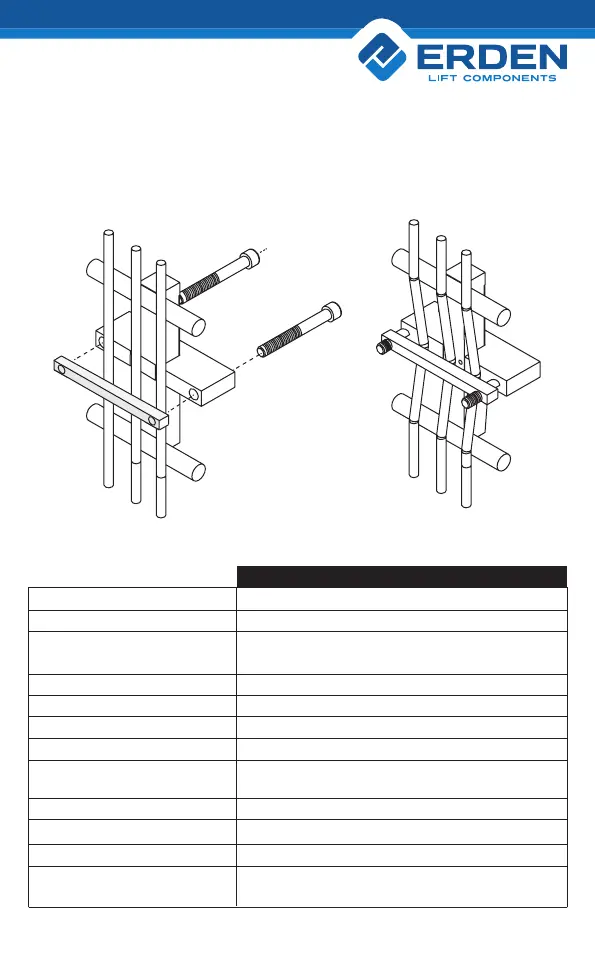 ERDEN
LIFT COMPONENTS